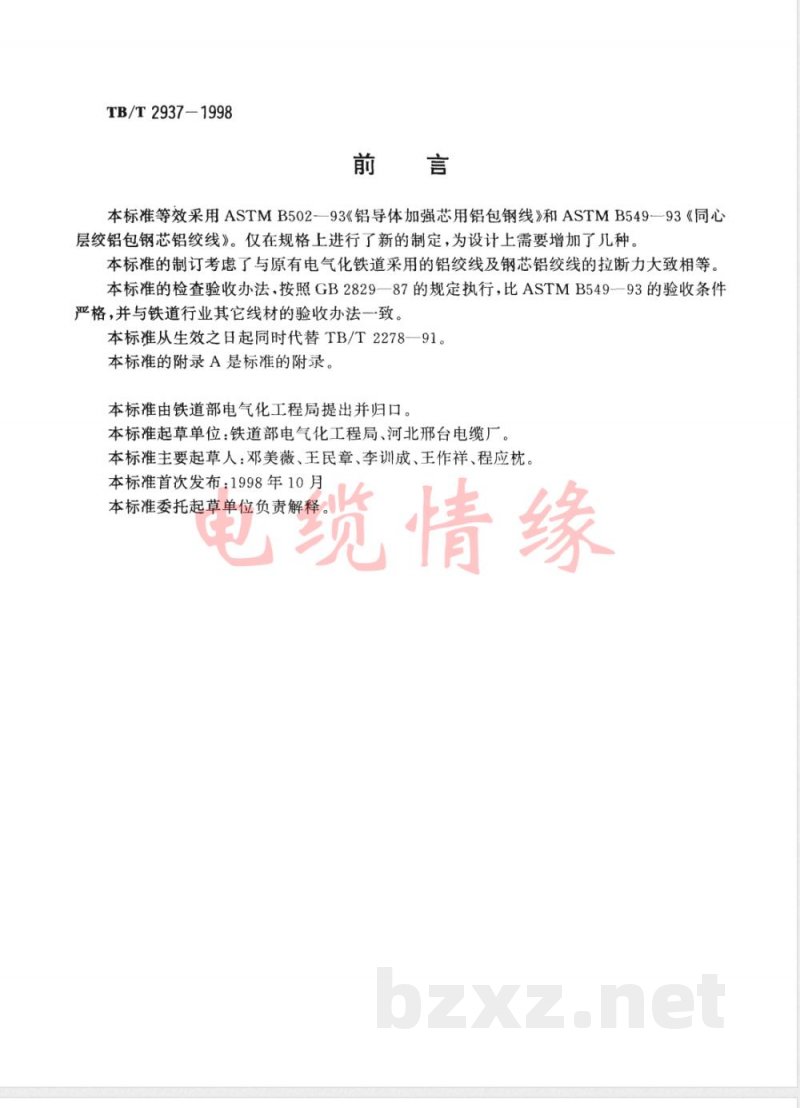 TB/T 2937—1998

前　言

本标准等效采用 ASTM B502—93《铝导体加强芯用铝包钢线》和 ASTM B549—93《同心层绞铝包钢芯铝绞线》。仅在规格上进行了新的制定，为设计上需要增加了几种。

本标准的制订考虑了与原有电气化铁道采用的铝绞线及钢芯铝绞线的拉断力大致相等。

本标准的检查验收办法，按照 GB 2829—87 的规定执行，比 ASTM B549—93 的验收条件严格，并与铁道行业其它线材的验收办法一致。

本标准从生效之日起同时代替 TB/T 2278—91。

本标准的附录 A 是标准的附录。

本标准由铁道部电气化工程局提出并归口。

本标准起草单位：铁道部电气化工程局、河北邢台电缆厂。

本标准主要起草人：邓美薇、王民章、李训成、王作祥、程应枕。

本标准首次发布：1998 年 10 月

本标准委托起草单位负责解释。

电缆情缘

bzxz.net